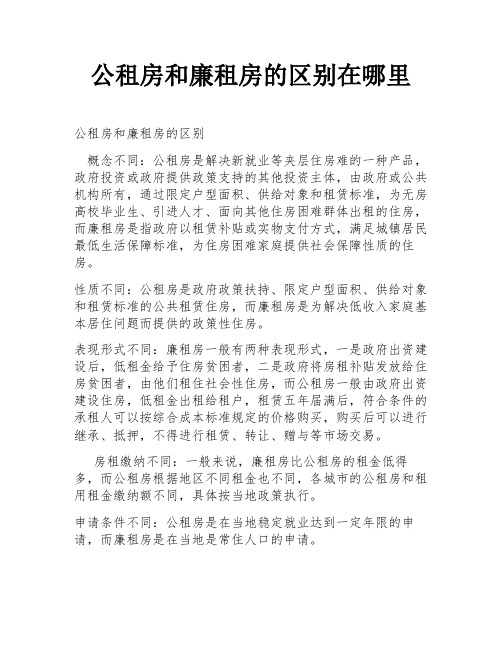 公租房和廉租房的区别在哪里

公租房和廉租房的区别

概念不同：公租房是解决新就业等夹层住房难的一种产品，政府投资或政府提供政策支持的其他投资主体，由政府或公共机构所有，通过限定户型面积、供给对象和租赁标准，为无房高校毕业生、引进人才、面向其他住房困难群体出租的住房，而廉租房是指政府以租赁补贴或实物支付方式，满足城镇居民最低生活保障标准，为住房困难家庭提供社会保障性质的住房。

性质不同：公租房是政府政策扶持、限定户型面积、供给对象和租赁标准的公共租赁住房，而廉租房是为解决低收入家庭基本居住问题而提供的政策性住房。

表现形式不同：廉租房一般有两种表现形式，一是政府出资建设后，低租金给予住房贫困者，二是政府将房租补贴发放给住房贫困者，由他们租住社会性住房，而公租房一般由政府出资建设住房，低租金出租给租户，租赁五年届满后，符合条件的承租人可以按综合成本标准规定的价格购买，购买后可以进行继承、抵押，不得进行租赁、转让、赠与等市场交易。

房租缴纳不同：一般来说，廉租房比公租房的租金低得多，而公租房根据地区不同租金也不同，各城市的公租房和租用租金缴纳额不同，具体按当地政策执行。

申请条件不同：公租房是在当地稳定就业达到一定年限的申请，而廉租房是在当地是常住人口的申请。